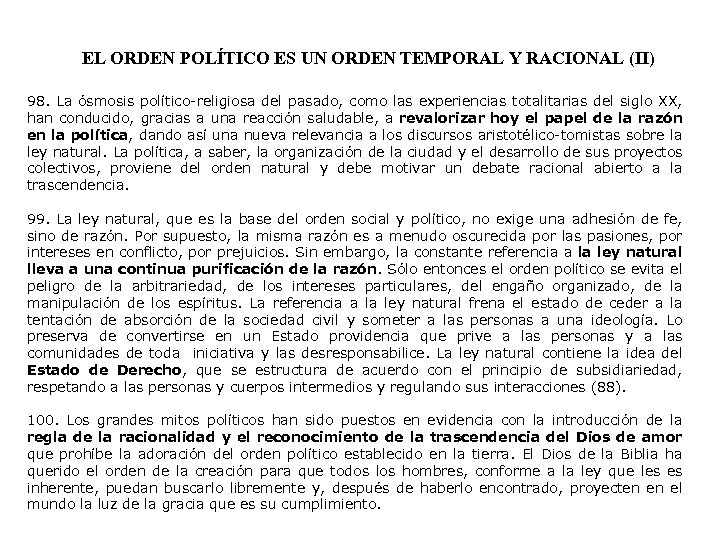 EL ORDEN POLÍTICO ES UN ORDEN TEMPORAL Y RACIONAL (II)

98. La ósmosis político-religiosa del pasado, como las experiencias totalitarias del siglo XX, han conducido, gracias a una reacción saludable, a revalorizar hoy el papel de la razón en la política, dando así una nueva relevancia a los discursos aristotélico-tomistas sobre la ley natural. La política, a saber, la organización de la ciudad y el desarrollo de sus proyectos colectivos, proviene del orden natural y debe motivar un debate racional abierto a la trascendencia.

99. La ley natural, que es la base del orden social y político, no exige una adhesión de fe, sino de razón. Por supuesto, la misma razón es a menudo oscurecida por las pasiones, por intereses en conflicto, por prejuicios. Sin embargo, la constante referencia a la ley natural lleva a una continua purificación de la razón. Sólo entonces el orden político se evita el peligro de la arbitrariedad, de los intereses particulares, del engaño organizado, de la manipulación de los espíritus. La referencia a la ley natural frena el estado de ceder a la tentación de absorción de la sociedad civil y someter a las personas a una ideología. Lo preserva de convertirse en un Estado providencia que prive a las personas y a las comunidades de toda iniciativa y las desresponsabilice. La ley natural contiene la idea del Estado de Derecho, que se estructura de acuerdo con el principio de subsidiariedad, respetando a las personas y cuerpos intermedios y regulando sus interacciones (88).

100. Los grandes mitos políticos han sido puestos en evidencia con la introducción de la regla de la racionalidad y el reconocimiento de la trascendencia del Dios de amor que prohíbe la adoración del orden político establecido en la tierra. El Dios de la Biblia ha querido el orden de la creación para que todos los hombres, conforme a la ley que les es inherente, puedan buscarlo libremente y, después de haberlo encontrado, proyecten en el mundo la luz de la gracia que es su cumplimiento.